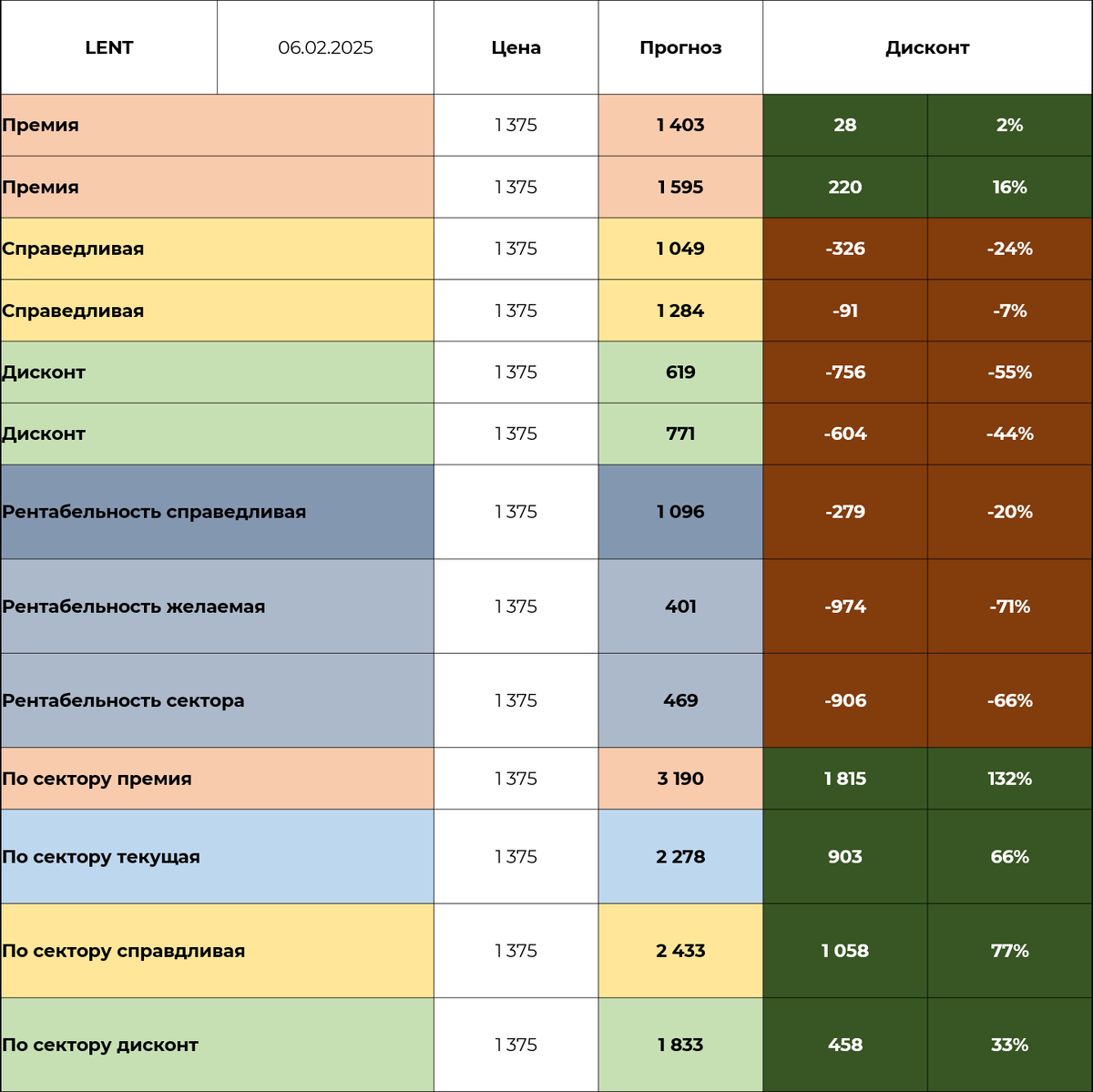 | LENT | 06.02.2025 | Цена | Прогноз | Дисконт | |
|---|---|---|---|---|---|
| Премия | | 1 375 | 1 403 | 28 | 2% |
| Премия | | 1 375 | 1 595 | 220 | 16% |
| Справедливая | | 1 375 | 1 049 | -326 | -24% |
| Справедливая | | 1 375 | 1 284 | -91 | -7% |
| Дисконт | | 1 375 | 619 | -756 | -55% |
| Дисконт | | 1 375 | 771 | -604 | -44% |
| Рентабельность справедливая | | 1 375 | 1 096 | -279 | -20% |
| Рентабельность желаемая | | 1 375 | 401 | -974 | -71% |
| Рентабельность сектора | | 1 375 | 469 | -906 | -66% |
| По сектору премия | | 1 375 | 3 190 | 1 815 | 132% |
| По сектору текущая | | 1 375 | 2 278 | 903 | 66% |
| По сектору справдливая | | 1 375 | 2 433 | 1 058 | 77% |
| По сектору дисконт | | 1 375 | 1 833 | 458 | 33% |